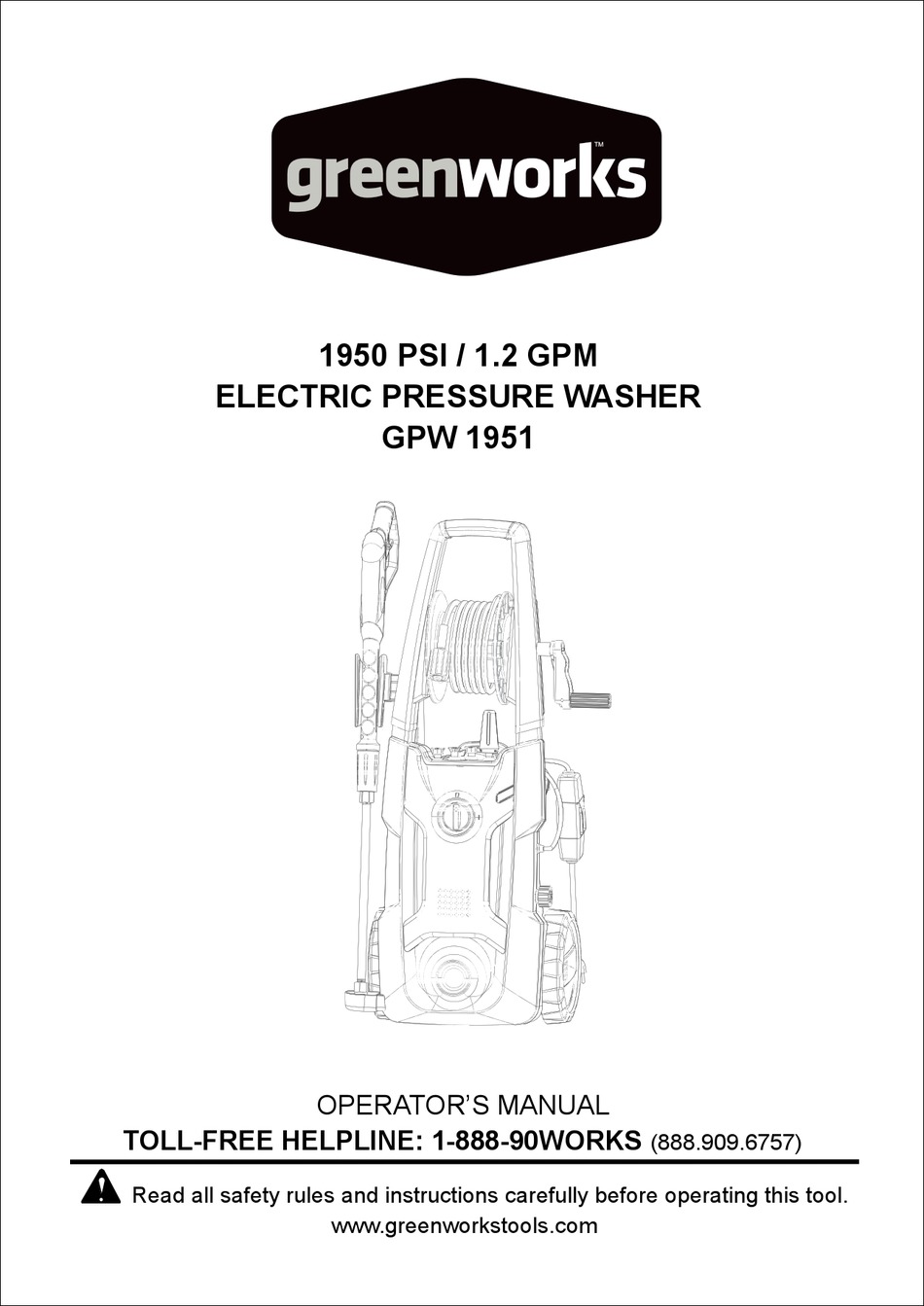 greenworks™

1950 PSI / 1.2 GPM
ELECTRIC PRESSURE WASHER
GPW 1951

OPERATOR'S MANUAL
TOLL-FREE HELPLINE: 1-888-90WORKS (888.909.6757)

Read all safety rules and instructions carefully before operating this tool.
www.greenworkstools.com